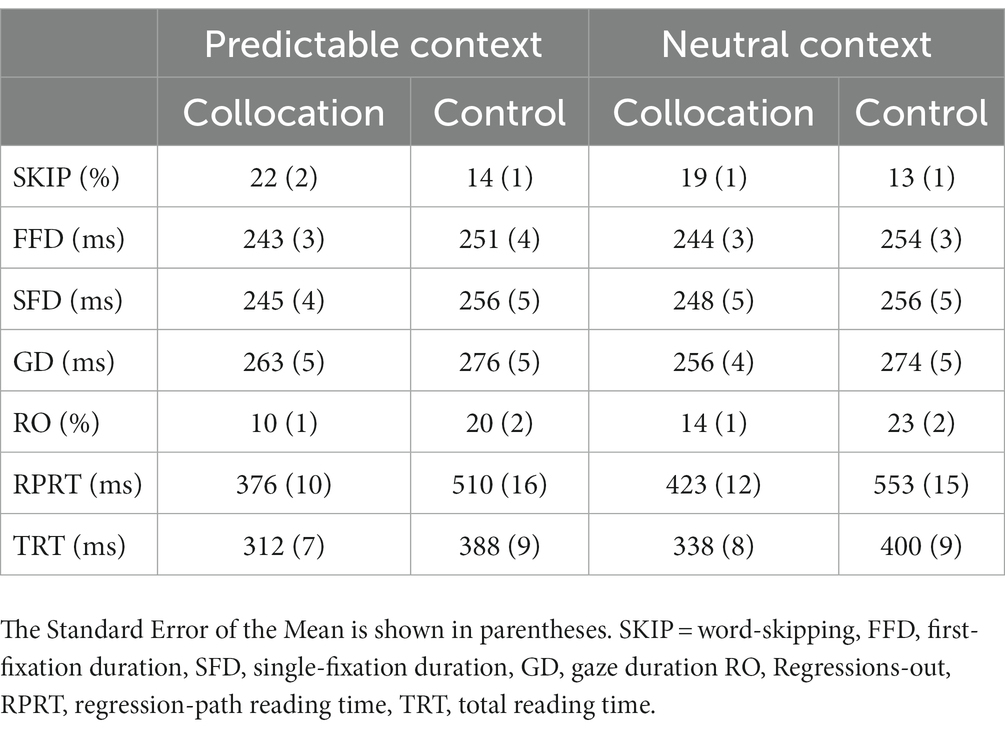 | | Predictable context | | Neutral context | |
|---|---|---|---|---|
| | Collocation | Control | Collocation | Control |
| SKIP (%) | 22 (2) | 14 (1) | 19 (1) | 13 (1) |
| FFD (ms) | 243 (3) | 251 (4) | 244 (3) | 254 (3) |
| SFD (ms) | 245 (4) | 256 (5) | 248 (5) | 256 (5) |
| GD (ms) | 263 (5) | 276 (5) | 256 (4) | 274 (5) |
| RO (%) | 10 (1) | 20 (2) | 14 (1) | 23 (2) |
| RPRT (ms) | 376 (10) | 510 (16) | 423 (12) | 553 (15) |
| TRT (ms) | 312 (7) | 388 (9) | 338 (8) | 400 (9) |

The Standard Error of the Mean is shown in parentheses. SKIP = word-skipping, FFD, first-fixation duration, SFD, single-fixation duration, GD, gaze duration RO, Regressions-out, RPRT, regression-path reading time, TRT, total reading time.